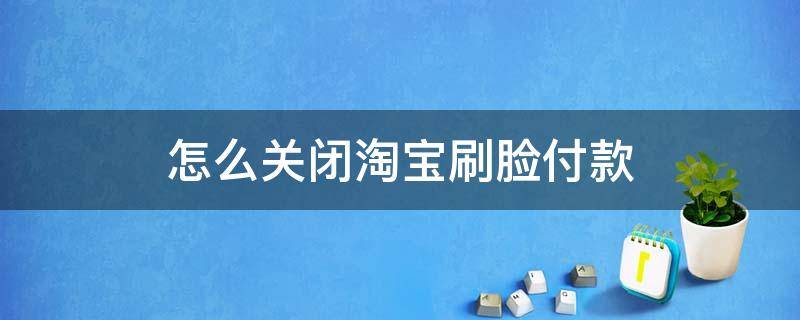 怎么关闭淘宝刷脸付款